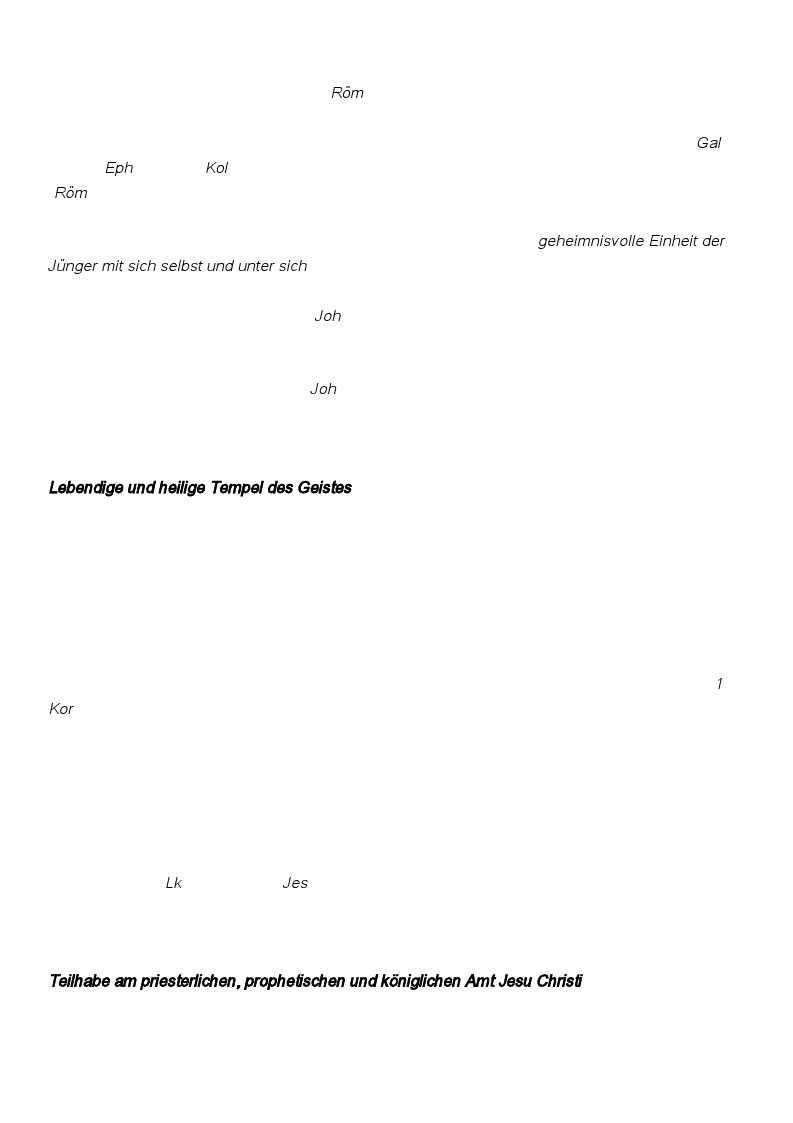 Röm

Gal Eph Kol Röm

geheimnisvolle Einheit der Jünger mit sich selbst und unter sich

Joh

Joh

Lebendige und heilige Tempel des Geistes

1 Kor

Lk Jes

Teilhabe am priesterlichen, prophetischen und königlichen Amt Jesu Christi